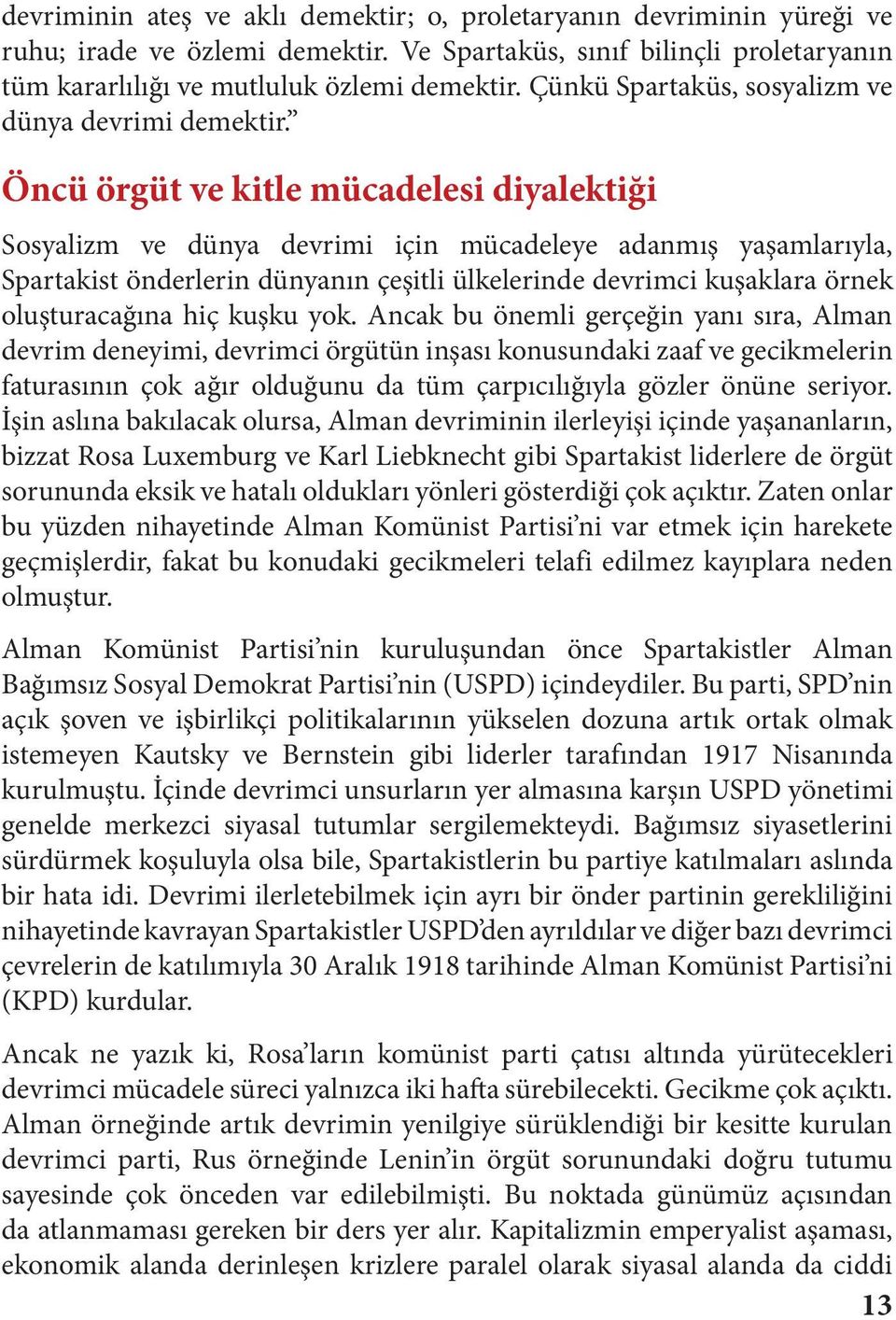 devriminin ateş ve aklı demektir; o, proletaryanın devriminin yüreği ve ruhu; irade ve özlemi demektir. Ve Spartaküs, sınıf bilinçli proletaryanın tüm kararlılığı ve mutluluk özlemi demektir. Çünkü Spartaküs, sosyalizm ve dünya devrimi demektir.”

Öncü örgüt ve kitle mücadelesi diyalektiği

Sosyalizm ve dünya devrimi için mücadeleye adanmış yaşamlarıyla, Spartakist önderlerin dünyanın çeşitli ülkelerinde devrimci kuşaklara örnek oluşturacağına hiç kuşku yok. Ancak bu önemli gerçeğin yanı sıra, Alman devrim deneyimi, devrimci örgütün inşası konusundaki zaaf ve gecikmelerin faturasının çok ağır olduğunu da tüm çarpıcılığıyla gözler önüne seriyor. İşin aslına bakılacak olursa, Alman devriminin ilerleyişi içinde yaşananların, bizzat Rosa Luxemburg ve Karl Liebknecht gibi Spartakist liderlere de örgüt sorununda eksik ve hatalı oldukları yönleri gösterdiği çok açıktır. Zaten onlar bu yüzden nihayetinde Alman Komünist Partisi’ni var etmek için harekete geçmişlerdir, fakat bu konudaki gecikmeleri telafi edilmez kayıplara neden olmuştur.

Alman Komünist Partisi’nin kuruluşundan önce Spartakistler Alman Bağımsız Sosyal Demokrat Partisi’nin (USPD) içindeydiler. Bu parti, SPD’nin açık şoven ve işbirlikçi politikalarının yükselen dozuna artık ortak olmak istemeyen Kautsky ve Bernstein gibi liderler tarafından 1917 Nisanında kurulmuştu. İçinde devrimci unsurların yer almasına karşın USPD yönetimi genelde merkezci siyasal tutumlar sergilemekteydi. Bağımsız siyasetlerini sürdürmek koşuluyla olsa bile, Spartakistlerin bu partiye katılmaları aslında bir hata idi. Devrimi ilerletebilmek için ayrı bir önder partinin gerekliliğini nihayetinde kavrayan Spartakistler USPD’den ayrıldılar ve diğer bazı devrimci çevrelerin de katılımıyla 30 Aralık 1918 tarihinde Alman Komünist Partisi’ni (KPD) kurdular.

Ancak ne yazık ki, Rosa’ların komünist parti çatısı altında yürütecekleri devrimci mücadele süreci yalnızca iki hafta sürebilecekti. Gecikme çok açıktı. Alman örneğinde artık devrimin yenilgiye sürüklendiği bir kesitte kurulan devrimci parti, Rus örneğinde Lenin’in örgüt sorunundaki doğru tutumu sayesinde çok önceden var edilebilmişti. Bu noktada günümüz açısından da atlanmaması gereken bir ders yer alır. Kapitalizmin emperyalist aşaması, ekonomik alanda derinleşen krizlere paralel olarak siyasal alanda da ciddi

13